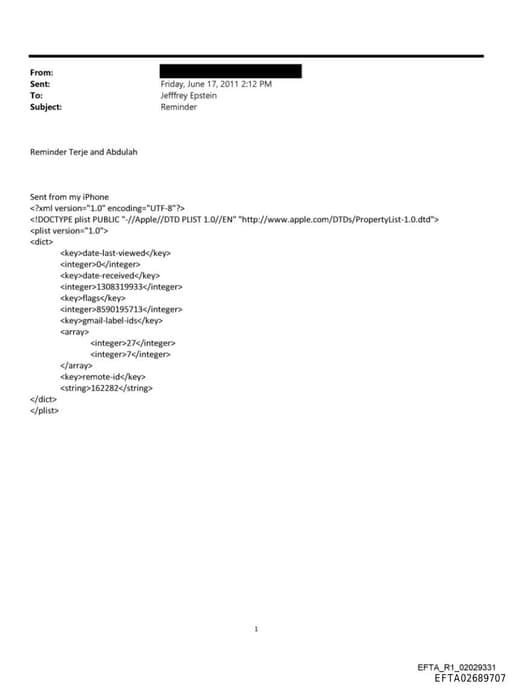 From:
Sent: Friday, June 17, 2011 2:12 PM
To: Jefffrey Epstein
Subject: Reminder

Reminder Terje and Abdulah

Sent from my iPhone
<?xml version="1.0" encoding="UTF-8"?>
<!DOCTYPE plist PUBLIC "-//Apple//DTD PLIST 1.0//EN" "http://www.apple.com/DTDs/PropertyList-1.0.dtd">
<plist version="1.0">
<dict>
<key>date-last-viewed</key>
<integer>0</integer>
<key>date-received</key>
<integer>1308319933</integer>
<key>flags</key>
<integer>8590195713</integer>
<key>gmail-label-ids</key>
<array>
<integer>27</integer>
<integer>7</integer>
</array>
<key>remote-id</key>
<string>162282</string>
</dict>
</plist>

1

EFTA_R1_02029331
EFTA02689707